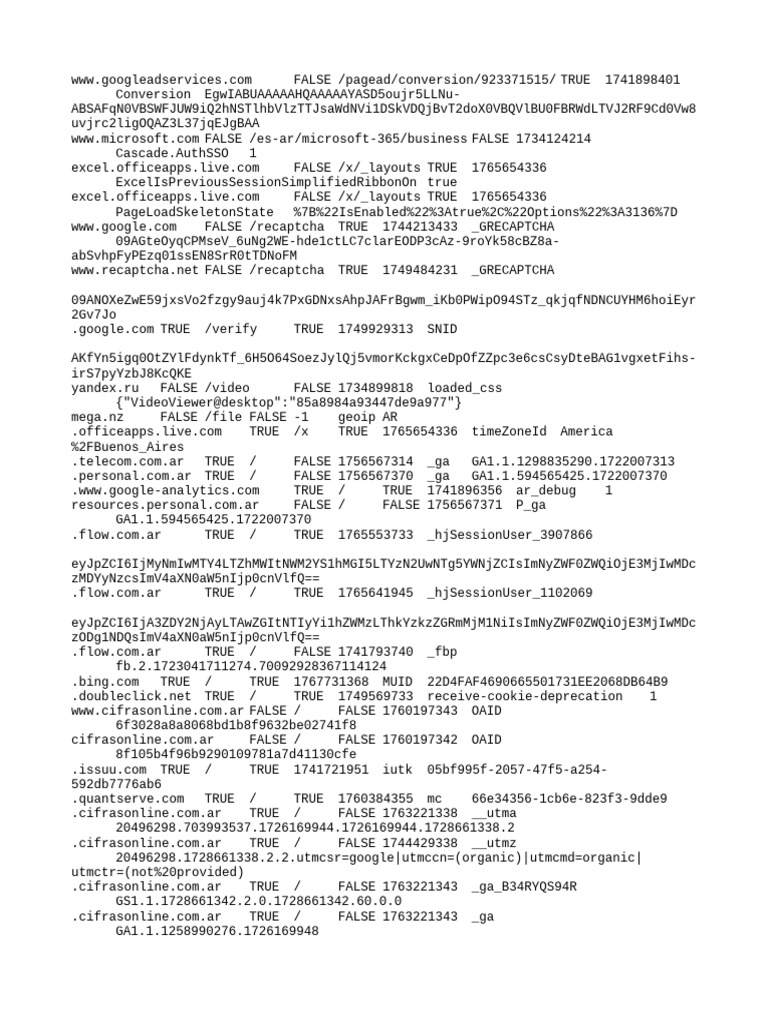 www.googleadservices.com FALSE /pagead/conversion/923371515/ TRUE 1741898401 Conversion EgwIABUAAAAAHQAAAAAYASD5oujr5LLNu-ABSAFqN0VBSWFJUW9iQ2hNSTlhbVlzTTJsaWdNVi1DSkVDQjBvT2doX0VBQVlBU0FBRWdLTVJ2RF9Cd0Vw8uvjrc2ligOQAZ3L37jqEJgBAA
www.microsoft.com FALSE /es-ar/microsoft-365/business FALSE 1734124214 Cascade.AuthSSO 1
excel.officeapps.live.com FALSE /x/_layouts TRUE 1765654336 ExcelIsPreviousSessionSimplifiedRibbonOn true
excel.officeapps.live.com FALSE /x/_layouts TRUE 1765654336 PageLoadSkeletonState %7B%22IsEnabled%22%3Atrue%2C%22Options%22%3A3136%7D
www.google.com FALSE /recaptcha TRUE 1744213433 _GRECAPTCHA 09AGteOyqCPMseV_6uNg2WE-hde1ctLC7clarEODP3cAz-9roYk58cBZ8a-abSvhpFyPEzq01ssEN8SrR0tTDNoFM
www.recaptcha.net FALSE /recaptcha TRUE 1749484231 _GRECAPTCHA

09ANOXeZwE59jxsVo2fzgy9auj4k7PxGDNxsAhpJAFrBgwm_iKb0PWipO94STz_qkjqfNDNCUYHM6hoiEyr2Gv7Jo
.google.com TRUE /verify TRUE 1749929313 SNID

AKfYn5igq0OtZYlFdynkTf_6H5O64SoezJylQj5vmorKckgxCeDpOfZZpc3e6csCsyDteBAG1vgxetFihs-irS7pyYzbJ8KcQKE
yandex.ru FALSE /video FALSE 1734899818 loaded_css {"VideoViewer@desktop":"85a8984a93447de9a977"}
mega.nz FALSE /file FALSE -1 geoip AR
.officeapps.live.com TRUE /x TRUE 1765654336 timeZoneId America%2FBuenos_Aires
.telecom.com.ar TRUE / FALSE 1756567314 _ga GA1.1.1298835290.1722007313
.personal.com.ar TRUE / FALSE 1756567370 _ga GA1.1.594565425.1722007370
.www.google-analytics.com TRUE / TRUE 1741896356 ar_debug 1
resources.personal.com.ar FALSE / FALSE 1756567371 P_ga GA1.1.594565425.1722007370
.flow.com.ar TRUE / TRUE 1765553733 _hjSessionUser_3907866

eyJpZCI6IjMyNmIwMTY4LTZhMWItNWM2YS1hMGI5LTYzN2UwNTg5YWNjZCIsImNyZWF0ZWQiOjE3MjIwMDczMDYyNzcsImV4aXN0aW5nIjp0cnVlfQ==
.flow.com.ar TRUE / TRUE 1765641945 _hjSessionUser_1102069

eyJpZCI6IjA3ZDY2NjAyLTAwZGItNTIyYi1hZWMzLThkYzkzZGRmMjM1NiIsImNyZWF0ZWQiOjE3MjIwMDczODg1NDQsImV4aXN0aW5nIjp0cnVlfQ==
.flow.com.ar TRUE / FALSE 1741793740 _fbp fb.2.1723041711274.70092928367114124
.bing.com TRUE / TRUE 1767731368 MUID 22D4FAF4690665501731EE2068DB64B9
.doubleclick.net TRUE / TRUE 1749569733 receive-cookie-deprecation 1
www.cifrasonline.com.ar FALSE / FALSE 1760197343 OAID 6f3028a8a8068bd1b8f9632be02741f8
cifrasonline.com.ar FALSE / FALSE 1760197342 OAID 8f105b4f96b9290109781a7d41130cfe
.issuu.com TRUE / TRUE 1741721951 iutk 05bf995f-2057-47f5-a254-592db7776ab6
.quantserve.com TRUE / TRUE 1760384355 mc 66e34356-1cb6e-823f3-9dde9
.cifrasonline.com.ar TRUE / FALSE 1763221338 __utma 20496298.703993537.1726169944.1726169944.1728661338.2
.cifrasonline.com.ar TRUE / FALSE 1744429338 __utmz 20496298.1728661338.2.2.utmcsr=google|utmccn=(organic)|utmcmd=organic|utmctr=(not%20provided)
.cifrasonline.com.ar TRUE / FALSE 1763221343 _ga_B34RYQS94R GS1.1.1728661342.2.0.1728661342.60.0.0
.cifrasonline.com.ar TRUE / FALSE 1763221343 _ga GA1.1.1258990276.1726169948